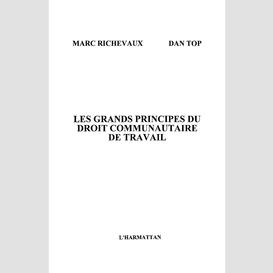 MARC RICHEVAUX DAN TOP

LES GRANDS PRINCIPES DU DROIT COMMUNAUTAIRE DE TRAVAIL

L'HARMATTAN